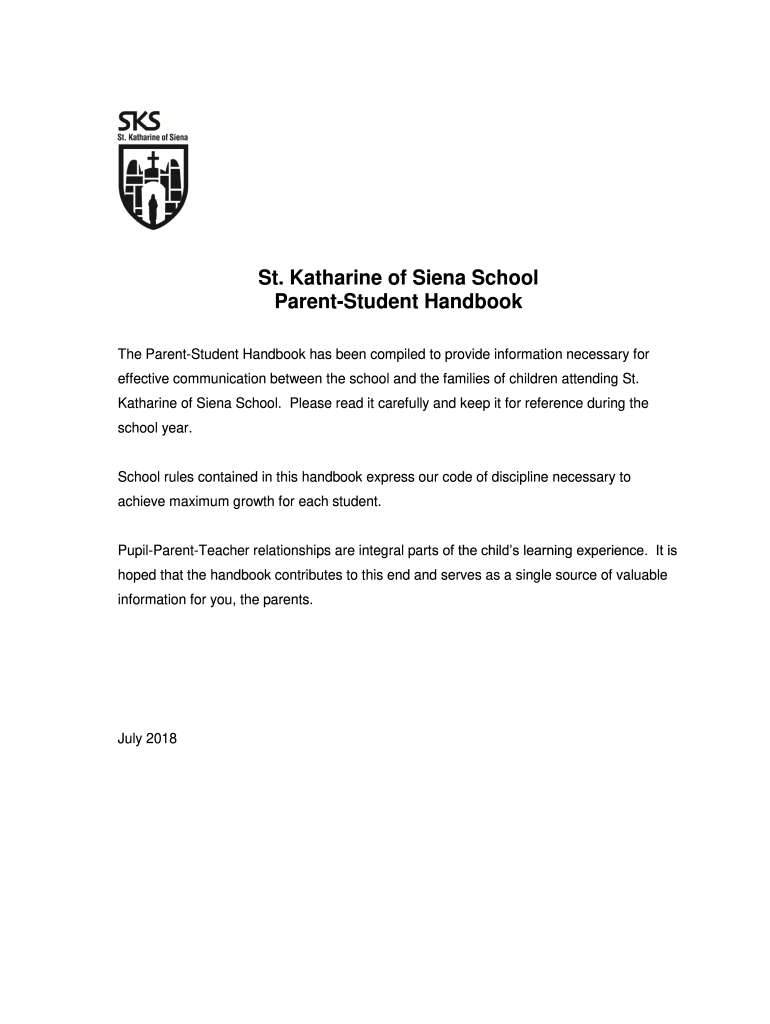 SKS
St. Katharine of Siena

St. Katharine of Siena School
Parent-Student Handbook

The Parent-Student Handbook has been compiled to provide information necessary for effective communication between the school and the families of children attending St. Katharine of Siena School. Please read it carefully and keep it for reference during the school year.

School rules contained in this handbook express our code of discipline necessary to achieve maximum growth for each student.

Pupil-Parent-Teacher relationships are integral parts of the child's learning experience. It is hoped that the handbook contributes to this end and serves as a single source of valuable information for you, the parents.

July 2018